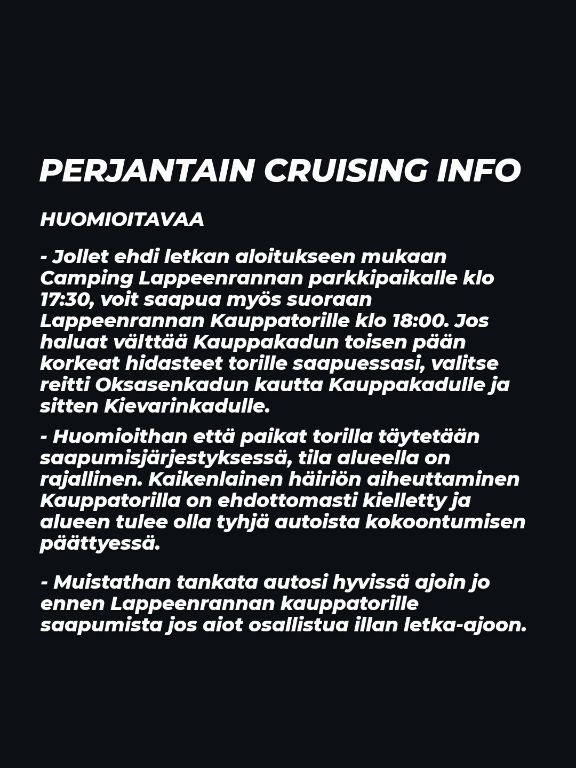 PERJANTAIN CRUISING INFO

HUOMIOITAVAA

- Jollet ehdi letkan aloitukseen mukaan Camping Lappeenrannan parkkipaikalle klo 17:30, voit saapua myös suoraan Lappeenrannan Kauppatorille klo 18:00. Jos haluat välttää Kauppakadun toisen pään korkeat hidasteet torille saapuessasi, valitse reitti Oksasenkadun kautta Kauppakadulle ja sitten Kievarinkadulle.

- Huomioithan että paikat torilla täytetään saapumisjärjestyksessä, tila alueella on rajallinen. Kaikenlainen häiriön aiheuttaminen Kauppatorilla on ehdottomasti kielletty ja alueen tulee olla tyhjä autoista kokoontumisen päättyessä.

- Muistathan tankata autosi hyvissä ajoin jo ennen Lappeenrannan kauppatorille saapumista jos aiot osallistua illan letka-ajoon.